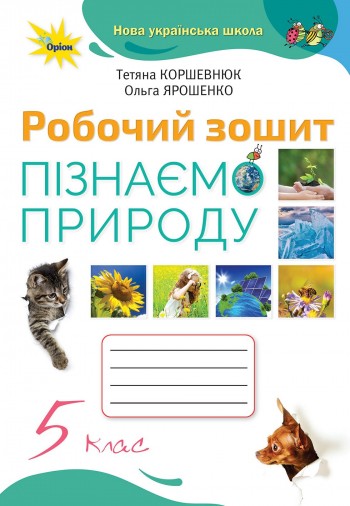 Оріон

Нова українська школа

Тетяна КОРШЕВНЮК
Ольга ЯРОШЕНКО

Робочий зошит

ПІЗНАЄМО ПРИРОДУ

5 клас